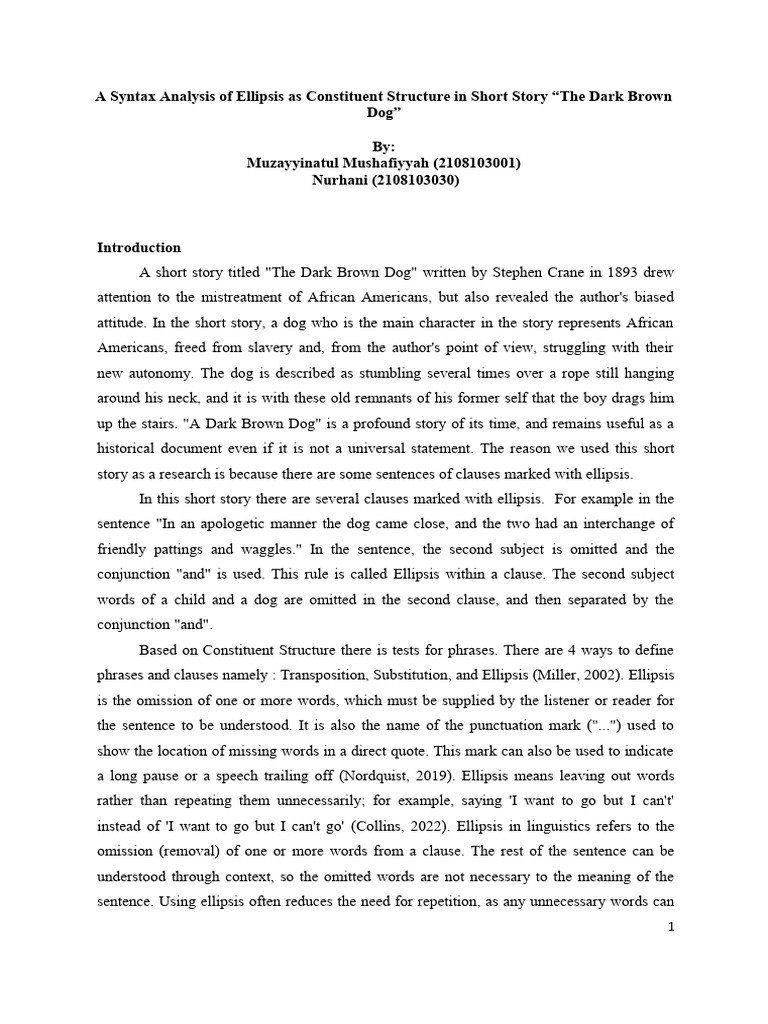 A Syntax Analysis of Ellipsis as Constituent Structure in Short Story “The Dark Brown Dog”

By:
Muzayyinatul Mushafiyyah (2108103001)
Nurhani (2108103030)

Introduction

A short story titled "The Dark Brown Dog" written by Stephen Crane in 1893 drew attention to the mistreatment of African Americans, but also revealed the author's biased attitude. In the short story, a dog who is the main character in the story represents African Americans, freed from slavery and, from the author's point of view, struggling with their new autonomy. The dog is described as stumbling several times over a rope still hanging around his neck, and it is with these old remnants of his former self that the boy drags him up the stairs. "A Dark Brown Dog" is a profound story of its time, and remains useful as a historical document even if it is not a universal statement. The reason we used this short story as a research is because there are some sentences of clauses marked with ellipsis.

In this short story there are several clauses marked with ellipsis. For example in the sentence "In an apologetic manner the dog came close, and the two had an interchange of friendly pattings and waggles." In the sentence, the second subject is omitted and the conjunction "and" is used. This rule is called Ellipsis within a clause. The second subject words of a child and a dog are omitted in the second clause, and then separated by the conjunction "and".

Based on Constituent Structure there is tests for phrases. There are 4 ways to define phrases and clauses namely : Transposition, Substitution, and Ellipsis (Miller, 2002). Ellipsis is the omission of one or more words, which must be supplied by the listener or reader for the sentence to be understood. It is also the name of the punctuation mark ("...") used to show the location of missing words in a direct quote. This mark can also be used to indicate a long pause or a speech trailing off (Nordquist, 2019). Ellipsis means leaving out words rather than repeating them unnecessarily; for example, saying 'I want to go but I can't' instead of 'I want to go but I can't go' (Collins, 2022). Ellipsis in linguistics refers to the omission (removal) of one or more words from a clause. The rest of the sentence can be understood through context, so the omitted words are not necessary to the meaning of the sentence. Using ellipsis often reduces the need for repetition, as any unnecessary words can

1